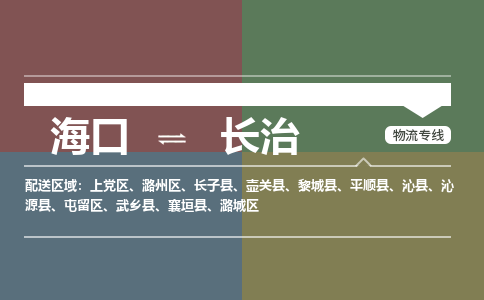 海口 ⇌ 长治

物流专线

配送区域：上党区、潞州区、长子县、壶关县、黎城县、平顺县、沁县、沁源县、屯留区、武乡县、襄垣县、潞城区